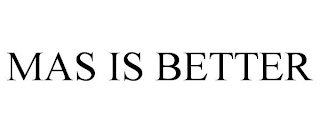 MAS IS BETTER